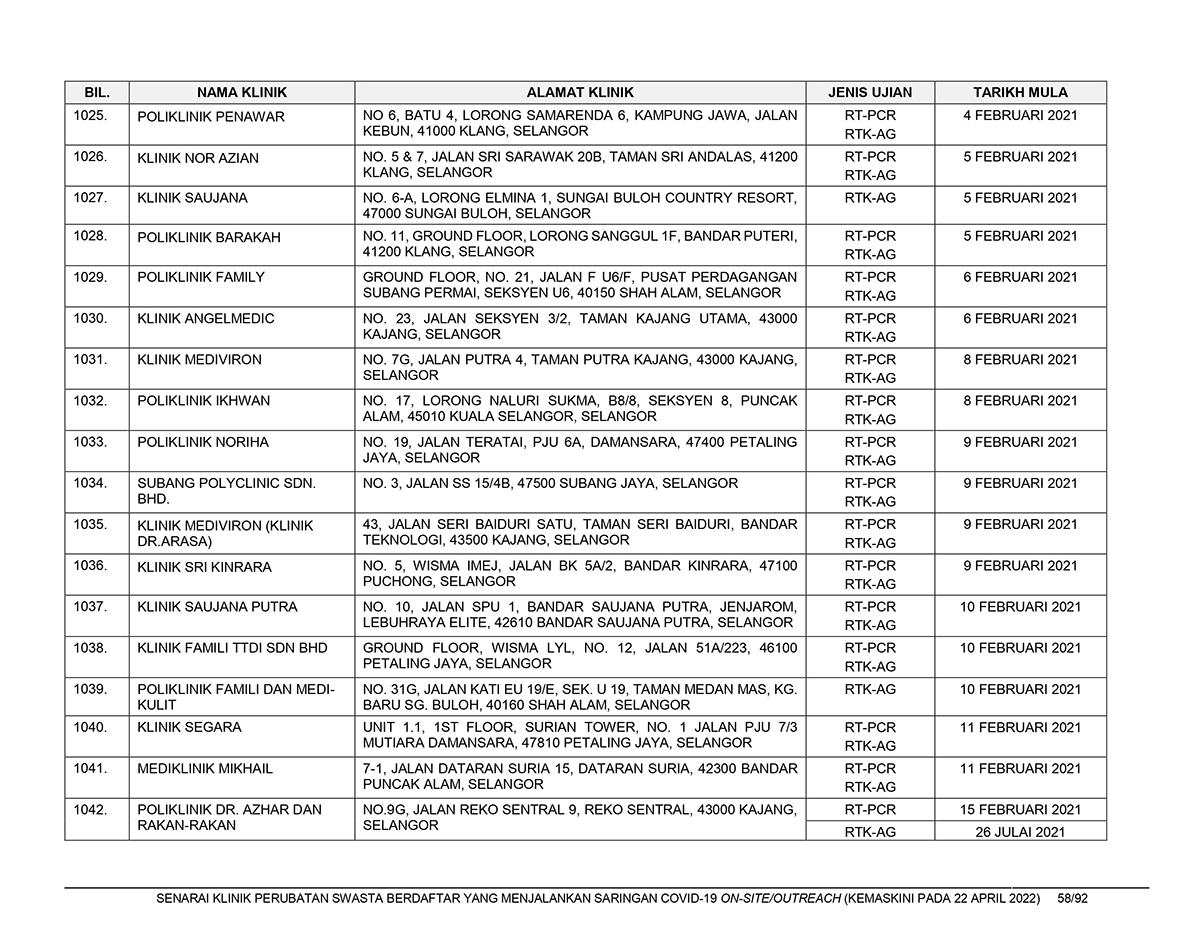 | BIL. | NAMA KLINIK | ALAMAT KLINIK | JENIS UJIAN | TARIKH MULA |
|---|---|---|---|---|
| 1025. | POLIKLINIK PENAWAR | NO 6, BATU 4, LORONG SAMARENDA 6, KAMPUNG JAWA, JALAN KEBUN, 41000 KLANG, SELANGOR | RT-PCR RTK-AG | 4 FEBRUARI 2021 |
| 1026. | KLINIK NOR AZIAN | NO. 5 & 7, JALAN SRI SARAWAK 20B, TAMAN SRI ANDALAS, 41200 KLANG, SELANGOR | RT-PCR RTK-AG | 5 FEBRUARI 2021 |
| 1027. | KLINIK SAUJANA | NO. 6-A, LORONG ELMINA 1, SUNGAI BULOH COUNTRY RESORT, 47000 SUNGAI BULOH, SELANGOR | RTK-AG | 5 FEBRUARI 2021 |
| 1028. | POLIKLINIK BARAKAH | NO. 11, GROUND FLOOR, LORONG SANGGUL 1F, BANDAR PUTERI, 41200 KLANG, SELANGOR | RT-PCR RTK-AG | 5 FEBRUARI 2021 |
| 1029. | POLIKLINIK FAMILY | GROUND FLOOR, NO. 21, JALAN F U6/F, PUSAT PERDAGANGAN SUBANG PERMAI, SEKSYEN U6, 40150 SHAH ALAM, SELANGOR | RT-PCR RTK-AG | 6 FEBRUARI 2021 |
| 1030. | KLINIK ANGELMEDIC | NO. 23, JALAN SEKSYEN 3/2, TAMAN KAJANG UTAMA, 43000 KAJANG, SELANGOR | RT-PCR RTK-AG | 6 FEBRUARI 2021 |
| 1031. | KLINIK MEDIVIRON | NO. 7G, JALAN PUTRA 4, TAMAN PUTRA KAJANG, 43000 KAJANG, SELANGOR | RT-PCR RTK-AG | 8 FEBRUARI 2021 |
| 1032. | POLIKLINIK IKHWAN | NO. 17, LORONG NALURI SUKMA, B8/8, SEKSYEN 8, PUNCAK ALAM, 45010 KUALA SELANGOR, SELANGOR | RT-PCR RTK-AG | 8 FEBRUARI 2021 |
| 1033. | POLIKLINIK NORIHA | NO. 19, JALAN TERATAI, PJU 6A, DAMANSARA, 47400 PETALING JAYA, SELANGOR | RT-PCR RTK-AG | 9 FEBRUARI 2021 |
| 1034. | SUBANG POLYCLINIC SDN. BHD. | NO. 3, JALAN SS 15/4B, 47500 SUBANG JAYA, SELANGOR | RT-PCR RTK-AG | 9 FEBRUARI 2021 |
| 1035. | KLINIK MEDIVIRON (KLINIK DR.ARASA) | 43, JALAN SERI BAIDURI SATU, TAMAN SERI BAIDURI, BANDAR TEKNOLOGI, 43500 KAJANG, SELANGOR | RT-PCR RTK-AG | 9 FEBRUARI 2021 |
| 1036. | KLINIK SRI KINRARA | NO. 5, WISMA IMEJ, JALAN BK 5A/2, BANDAR KINRARA, 47100 PUCHONG, SELANGOR | RT-PCR RTK-AG | 9 FEBRUARI 2021 |
| 1037. | KLINIK SAUJANA PUTRA | NO. 10, JALAN SPU 1, BANDAR SAUJANA PUTRA, JENJAROM, LEBUHRAYA ELITE, 42610 BANDAR SAUJANA PUTRA, SELANGOR | RT-PCR RTK-AG | 10 FEBRUARI 2021 |
| 1038. | KLINIK FAMILI TTDI SDN BHD | GROUND FLOOR, WISMA LYL, NO. 12, JALAN 51A/223, 46100 PETALING JAYA, SELANGOR | RT-PCR RTK-AG | 10 FEBRUARI 2021 |
| 1039. | POLIKLINIK FAMILI DAN MEDI-KULIT | NO. 31G, JALAN KATI EU 19/E, SEK. U 19, TAMAN MEDAN MAS, KG. BARU SG. BULOH, 40160 SHAH ALAM, SELANGOR | RTK-AG | 10 FEBRUARI 2021 |
| 1040. | KLINIK SEGARA | UNIT 1.1, 1ST FLOOR, SURIAN TOWER, NO. 1 JALAN PJU 7/3 MUTIARA DAMANSARA, 47810 PETALING JAYA, SELANGOR | RT-PCR RTK-AG | 11 FEBRUARI 2021 |
| 1041. | MEDIKLINIK MIKHAIL | 7-1, JALAN DATARAN SURIA 15, DATARAN SURIA, 42300 BANDAR PUNCAK ALAM, SELANGOR | RT-PCR RTK-AG | 11 FEBRUARI 2021 |
| 1042. | POLIKLINIK DR. AZHAR DAN RAKAN-RAKAN | NO.9G, JALAN REKO SENTRAL 9, REKO SENTRAL, 43000 KAJANG, SELANGOR | RT-PCR | 15 FEBRUARI 2021 |
| | | | RTK-AG | 26 JULAI 2021 |

SENARAI KLINIK PERUBATAN SWASTA BERDAFTAR YANG MENJALANKAN SARINGAN COVID-19 ON-SITE/OUTREACH (KEMASKINI PADA 22 APRIL 2022) 58/92